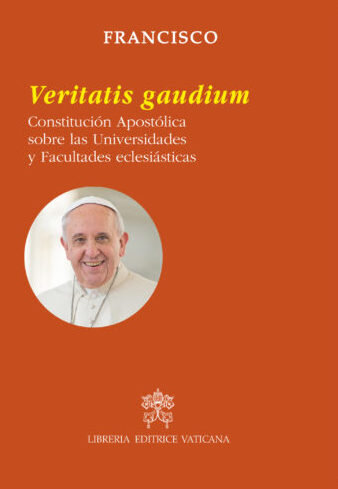 FRANCISCO

Veritatis gaudium

Constitución Apostólica sobre las Universidades y Facultades eclesiásticas

LIBRERIA EDITRICE VATICANA